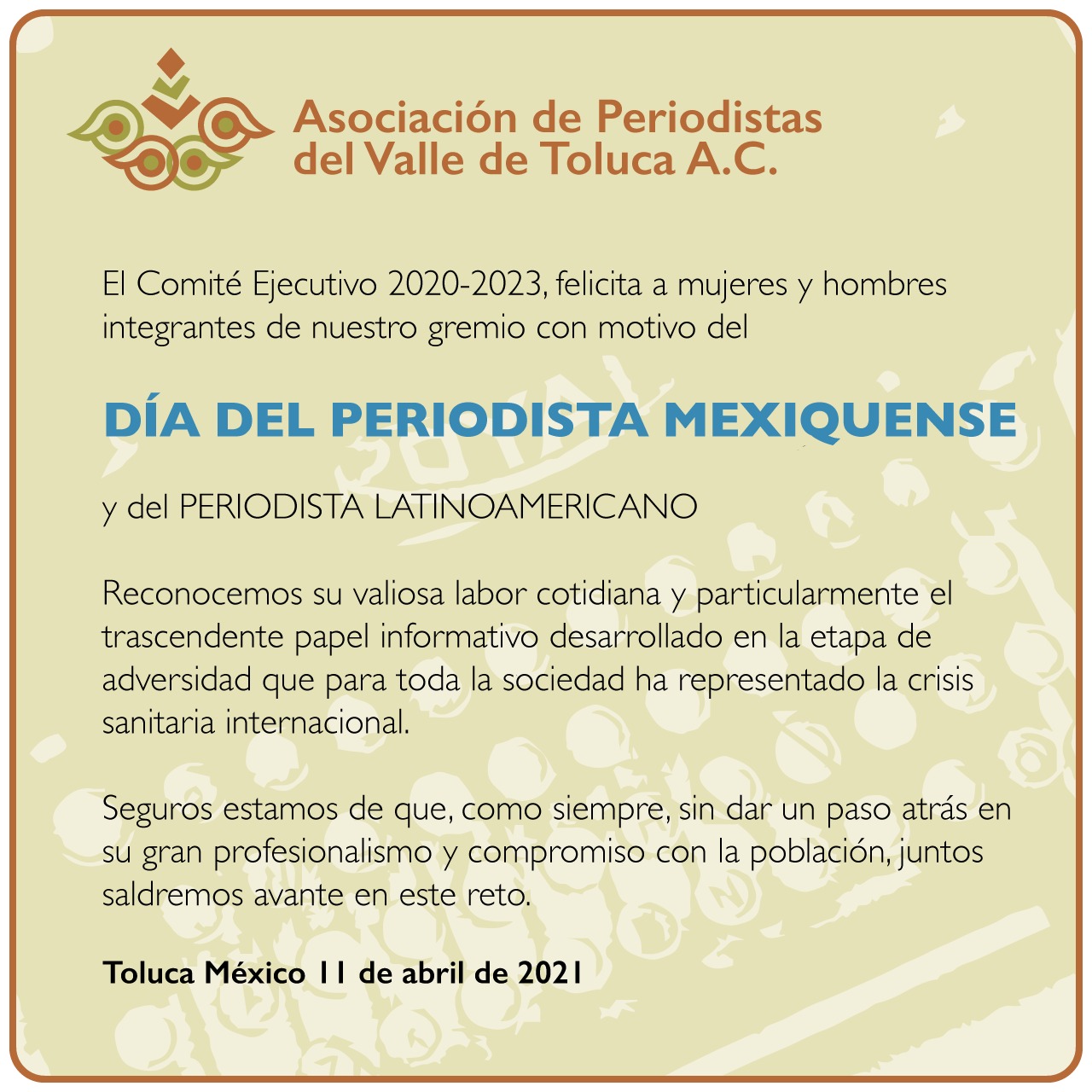 Asociación de Periodistas del Valle de Toluca A.C.

El Comité Ejecutivo 2020-2023, felicita a mujeres y hombres integrantes de nuestro gremio con motivo del

DÍA DEL PERIODISTA MEXIQUENSE

y del PERIODISTA LATINOAMERICANO

Reconocemos su valiosa labor cotidiana y particularmente el trascendente papel informativo desarrollado en la etapa de adversidad que para toda la sociedad ha representado la crisis sanitaria internacional.

Seguros estamos de que, como siempre, sin dar un paso atrás en su gran profesionalismo y compromiso con la población, juntos saldremos avante en este reto.

Toluca México 11 de abril de 2021